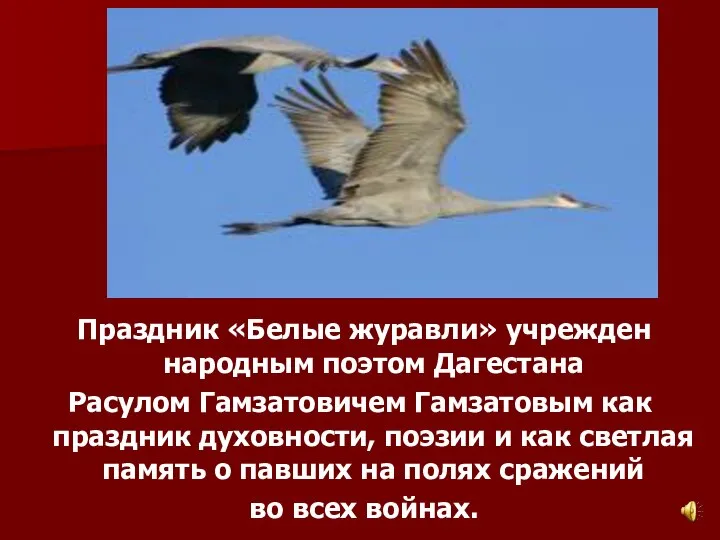 Праздник «Белые журавли» учрежден народным поэтом Дагестана Расулом Гамзатовичем Гамзатовым как праздник духовности, поэзии и как светлая память о павших на полях сражений во всех войнах.